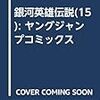 銀河英雄伝説(15): ヤングジャンプコミックス

COVER COMING SOON